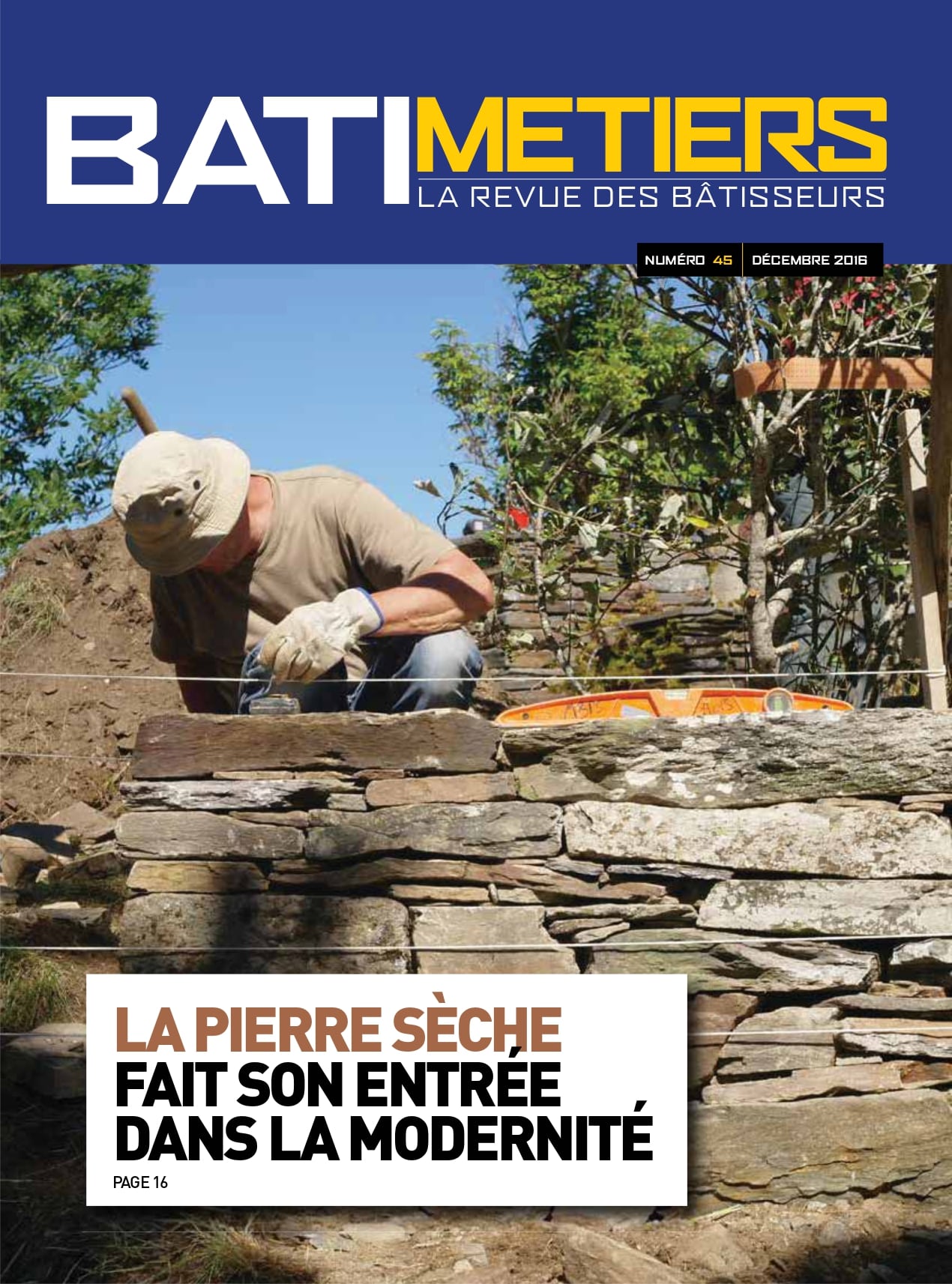 BATIMETIERS
LA REVUE DES BÂTISSEURS

NUMÉRO 45 DÉCEMBRE 2016

LA PIERRE SÈCHE
FAIT SON ENTRÉE
DANS LA MODERNITÉ
PAGE 16